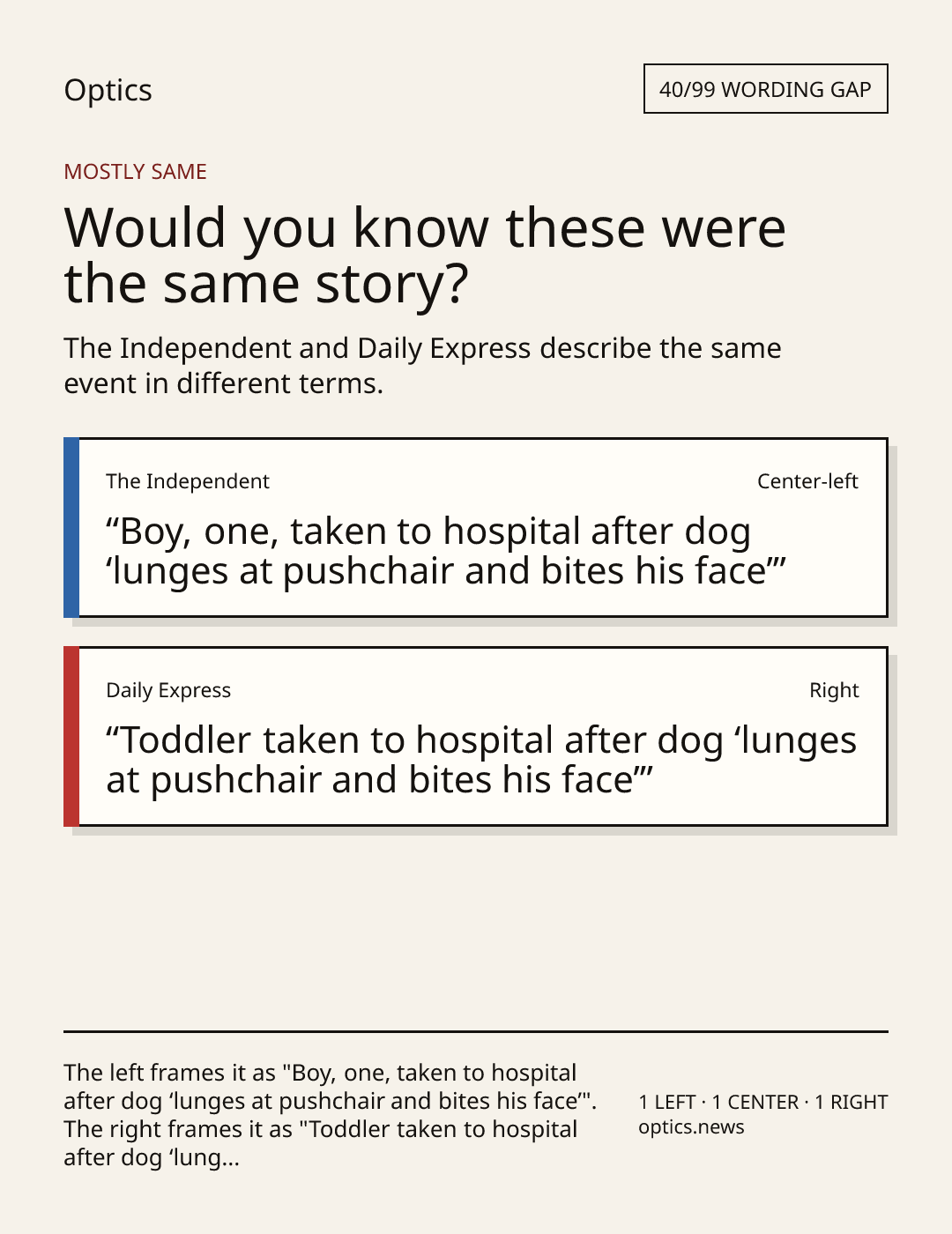 Optics

40/99 WORDING GAP

MOSTLY SAME

Would you know these were the same story?

The Independent and Daily Express describe the same event in different terms.

The Independent

Center-left

"Boy, one, taken to hospital after dog 'lunges at pushchair and bites his face'"

Daily Express

Right

"Toddler taken to hospital after dog 'lunges at pushchair and bites his face'"

The left frames it as "Boy, one, taken to hospital after dog 'lunges at pushchair and bites his face'". The right frames it as "Toddler taken to hospital after dog 'lung...

1 LEFT · 1 CENTER · 1 RIGHT
optics.news